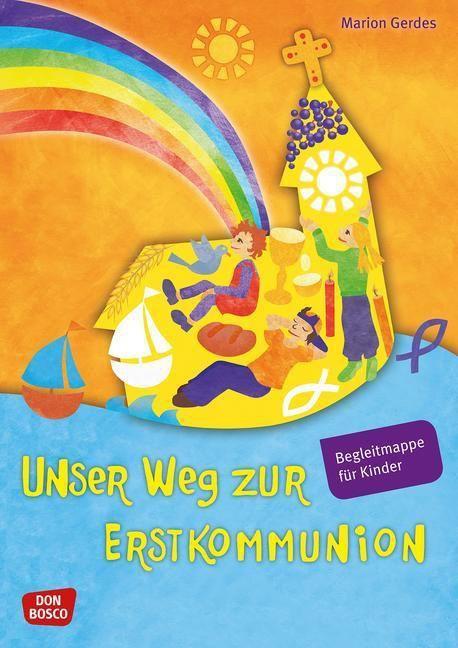 Marion Gerdes

Begleitmappe für Kinder

UNSER WEG ZUR ERSTKOMMUNION

DON BOSCO